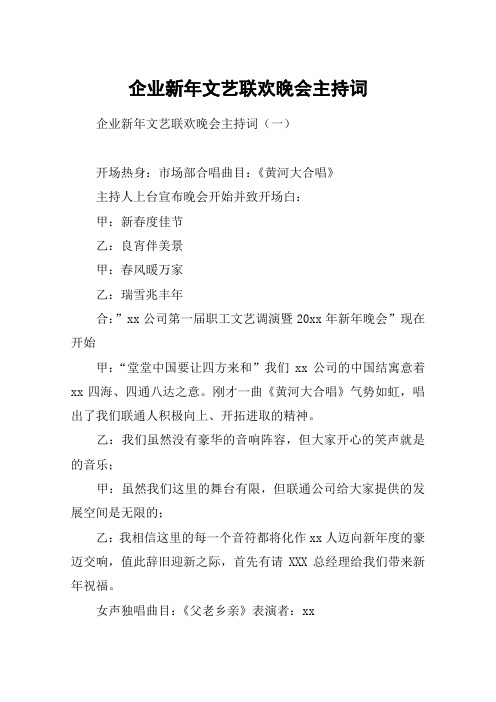 企业新年文艺联欢晚会主持词

企业新年文艺联欢晚会主持词（一）

开场热身：市场部合唱曲目：《黄河大合唱》

主持人上台宣布晚会开始并致开场白：

甲：新春度佳节

乙：良宵伴美景

甲：春风暖万家

乙：瑞雪兆丰年

合：”xx 公司第一届职工文艺调演暨 20xx 年新年晚会”现在开始

甲：“堂堂中国要让四方来和”我们 xx 公司的中国结寓意着 xx 四海、四通八达之意。刚才一曲《黄河大合唱》气势如虹，唱出了我们联通人积极向上、开拓进取的精神。

乙：我们虽然没有豪华的音响阵容，但大家开心的笑声就是的音乐；

甲：虽然我们这里的舞台有限，但联通公司给大家提供的发展空间是无限的；

乙：我相信这里的每一个音符都将化作 xx 人迈向新年度的豪迈交响，值此辞旧迎新之际，首先有请 XXX 总经理给我们带来新年祝福。

女声独唱曲目：《父老乡亲》表演者：xx